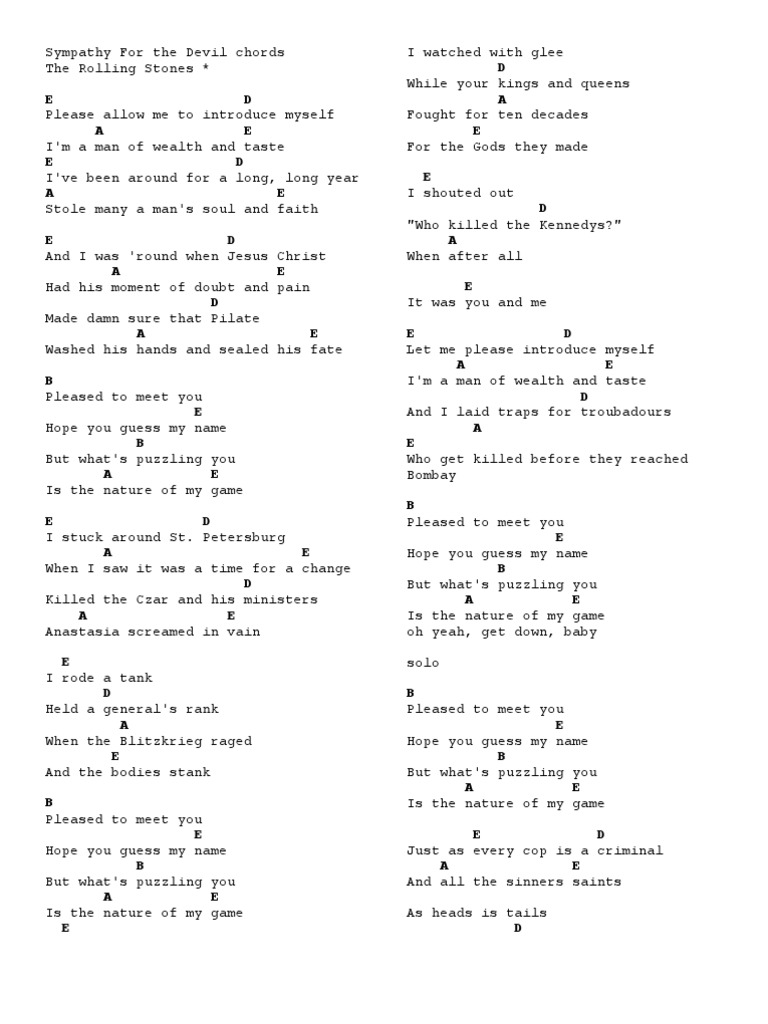 Sympathy For the Devil chords
The Rolling Stones *

E D
Please allow me to introduce myself
A E
I'm a man of wealth and taste
E D
I've been around for a long, long year
A E
Stole many a man's soul and faith

E D
And I was 'round when Jesus Christ
A E
Had his moment of doubt and pain
D
Made damn sure that Pilate
A E
Washed his hands and sealed his fate

B
Pleased to meet you
E
Hope you guess my name
B
But what's puzzling you
A E
Is the nature of my game

E D
I stuck around St. Petersburg
A E
When I saw it was a time for a change
D
Killed the Czar and his ministers
A E
Anastasia screamed in vain

E
I rode a tank
D
Held a general's rank
A
When the Blitzkrieg raged
E
And the bodies stank

B
Pleased to meet you
E
Hope you guess my name
B
But what's puzzling you
A E
Is the nature of my game
E

I watched with glee
D
While your kings and queens
A
Fought for ten decades
E
For the Gods they made

E
I shouted out
D
"Who killed the Kennedys?"
A
When after all

E
It was you and me

E D
Let me please introduce myself
A E
I'm a man of wealth and taste
D
And I laid traps for troubadours
A
E
Who get killed before they reached Bombay

B
Pleased to meet you
E
Hope you guess my name
B
But what's puzzling you
A E
Is the nature of my game
oh yeah, get down, baby

solo

B
Pleased to meet you
E
Hope you guess my name
B
But what's puzzling you
A E
Is the nature of my game

E D
Just as every cop is a criminal
A E
And all the sinners saints

As heads is tails
D